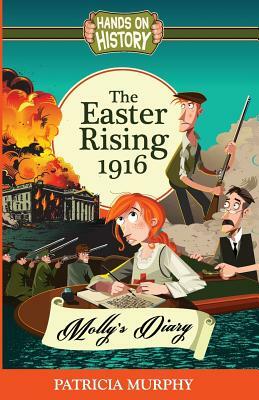 HANDS ON HISTORY

The Easter Rising 1916

Molly's Diary

PATRICIA MURPHY